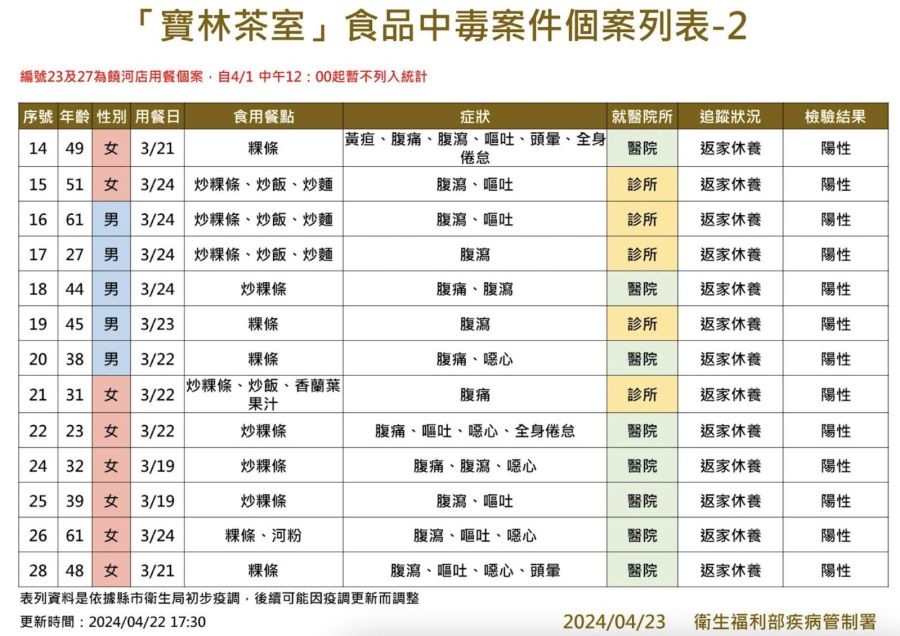 「寶林茶室」食品中毒案件個案列表-2

編號23及27為饒河店用餐個案，自4/1 中午12：00起暫不列入統計

| 序號 | 年齡 | 性別 | 用餐日 | 食用餐點 | 症狀 | 就醫院所 | 追蹤狀況 | 檢驗結果 |
|---|---|---|---|---|---|---|---|---|
| 14 | 49 | 女 | 3/21 | 粿條 | 黃疸、腹痛、腹瀉、嘔吐、頭暈、全身倦怠 | 醫院 | 返家休養 | 陽性 |
| 15 | 51 | 女 | 3/24 | 炒粿條、炒飯、炒麵 | 腹瀉、嘔吐 | 診所 | 返家休養 | 陽性 |
| 16 | 61 | 男 | 3/24 | 炒粿條、炒飯、炒麵 | 腹瀉、嘔吐 | 診所 | 返家休養 | 陽性 |
| 17 | 27 | 男 | 3/24 | 炒粿條、炒飯、炒麵 | 腹瀉 | 診所 | 返家休養 | 陽性 |
| 18 | 44 | 男 | 3/24 | 炒粿條 | 腹痛、腹瀉 | 醫院 | 返家休養 | 陽性 |
| 19 | 45 | 男 | 3/23 | 粿條 | 腹瀉 | 診所 | 返家休養 | 陽性 |
| 20 | 38 | 男 | 3/22 | 粿條 | 腹痛、噁心 | 醫院 | 返家休養 | 陽性 |
| 21 | 31 | 女 | 3/22 | 炒粿條、炒飯、香蘭葉果汁 | 腹痛 | 診所 | 返家休養 | 陽性 |
| 22 | 23 | 女 | 3/22 | 炒粿條 | 腹痛、嘔吐、噁心、全身倦怠 | 醫院 | 返家休養 | 陽性 |
| 24 | 32 | 女 | 3/19 | 炒粿條 | 腹痛、腹瀉、噁心 | 醫院 | 返家休養 | 陽性 |
| 25 | 39 | 女 | 3/19 | 炒粿條 | 腹瀉、嘔吐 | 醫院 | 返家休養 | 陽性 |
| 26 | 61 | 女 | 3/24 | 粿條、河粉 | 腹瀉、嘔吐、噁心 | 醫院 | 返家休養 | 陽性 |
| 28 | 48 | 女 | 3/21 | 粿條 | 腹瀉、嘔吐、噁心、頭暈 | 醫院 | 返家休養 | 陽性 |

表列資料是依據縣市衛生局初步疫調，後續可能因疫調更新而調整
更新時間：2024/04/22 17:30

2024/04/23 衛生福利部疾病管制署